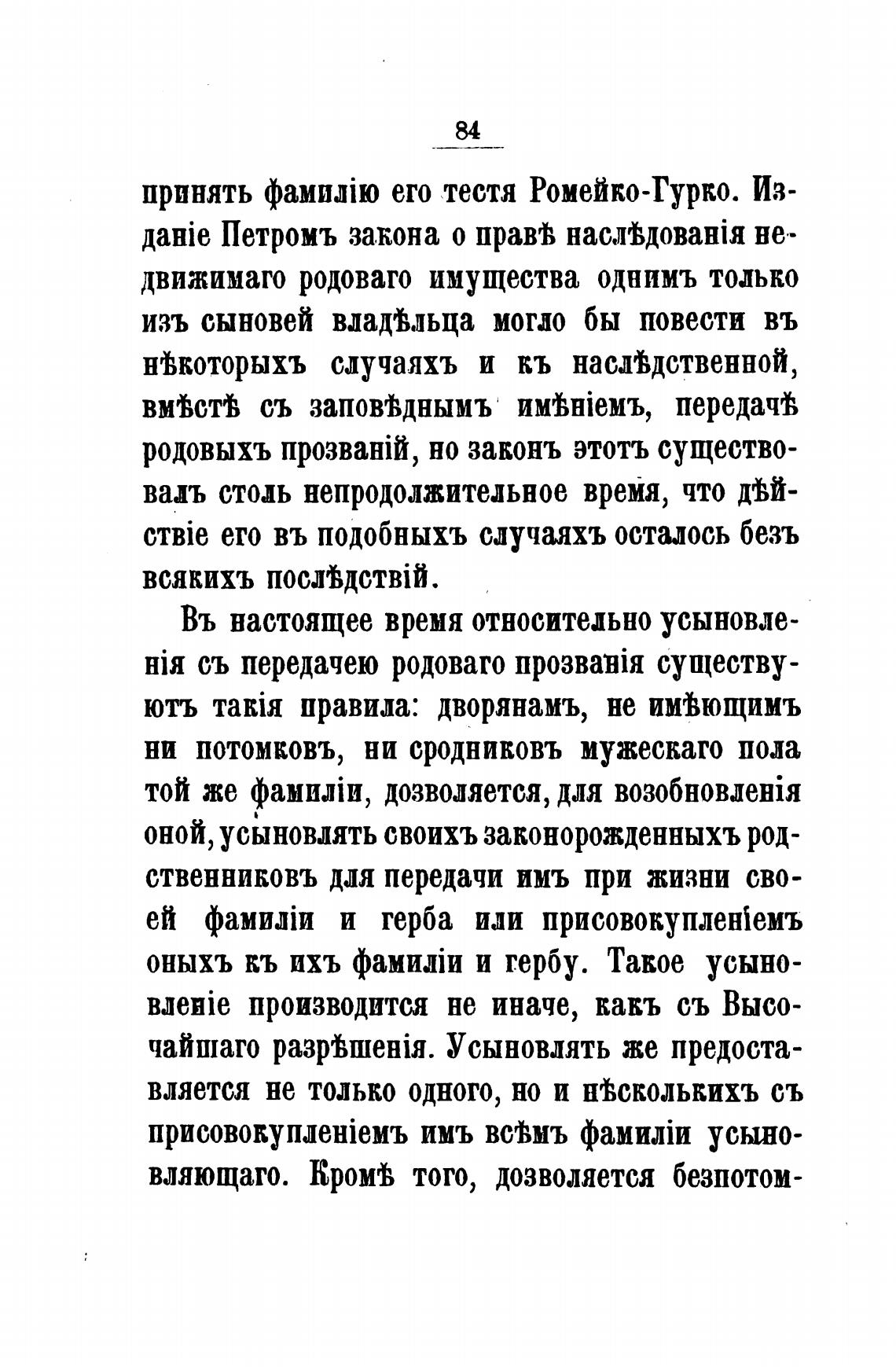 84

принять фамилію его тестя Ромейко-Гурко. Изданіе Петромъ закона о правѣ наслѣдованія недвижимаго родоваго имущества однимъ только изъ сыновей владѣльца могло бы повести въ нѣкоторыхъ случаяхъ и къ наслѣдственной, вмѣстѣ съ заповѣднымъ имѣніемъ, передачѣ родовыхъ прозваній, но законъ этотъ существовалъ столь непродолжительное время, что дѣйствіе его въ подобныхъ случаяхъ осталось безъ всякихъ послѣдствій.

Въ настоящее время относительно усыновленія съ передачею родоваго прозванія существуютъ такія правила: дворянамъ, не имѣющимъ ни потомковъ, ни сродниковъ мужескаго пола той же фамиліи, дозволяется, для возобновленія оной, усыновлять своихъ законорожденныхъ родственниковъ для передачи имъ при жизни своей фамиліи и герба или присовокупленіемъ оныхъ къ ихъ фамиліи и гербу. Такое усыновленіе производится не иначе, какъ съ Высочайшаго разрѣшенія. Усыновлять же предоставляется не только одного, но и нѣсколькихъ съ присовокупленіемъ имъ всѣмъ фамиліи усыновляющаго. Кромѣ того, дозволяется безпотом-